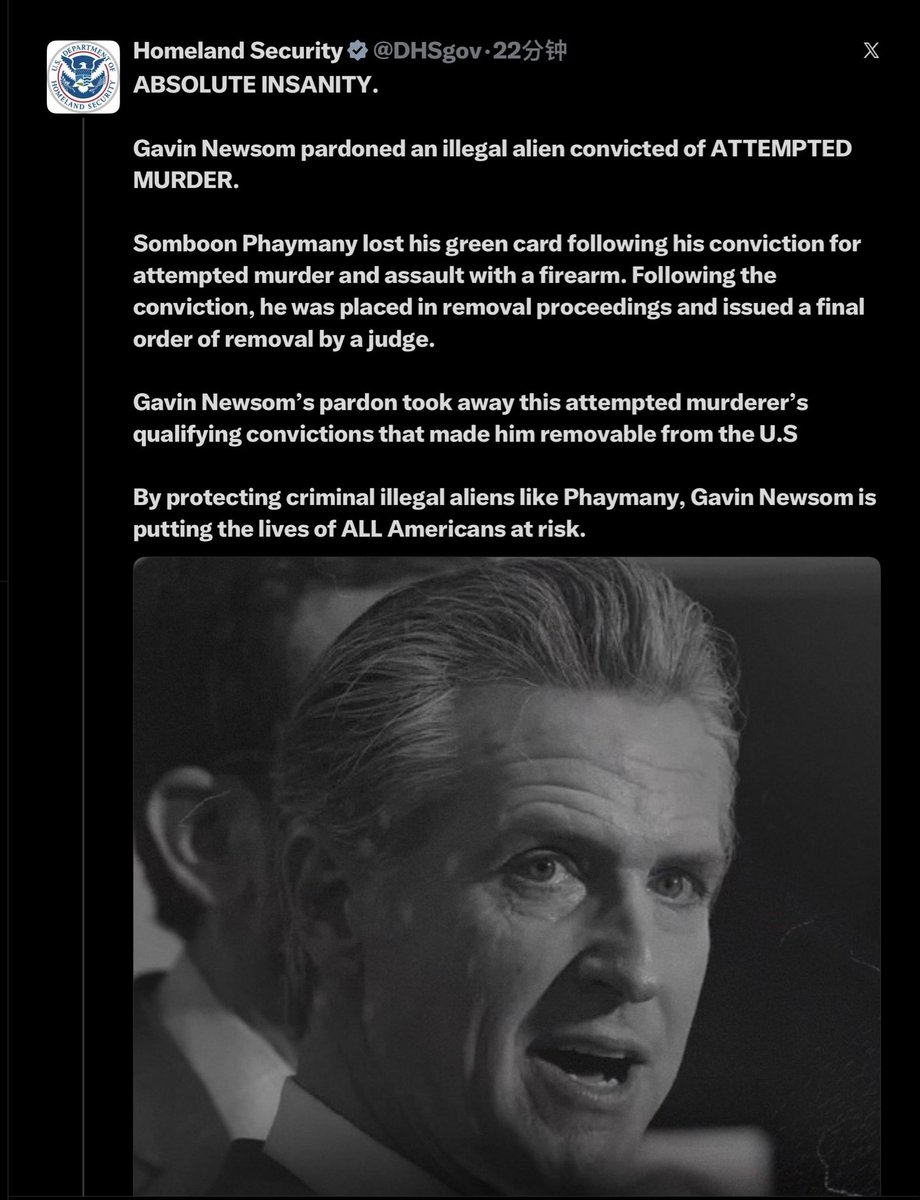 Homeland Security @DHSgov·22分钟

ABSOLUTE INSANITY.

Gavin Newsom pardoned an illegal alien convicted of ATTEMPTED MURDER.

Somboon Phaymany lost his green card following his conviction for attempted murder and assault with a firearm. Following the conviction, he was placed in removal proceedings and issued a final order of removal by a judge.

Gavin Newsom's pardon took away this attempted murderer's qualifying convictions that made him removable from the U.S

By protecting criminal illegal aliens like Phaymany, Gavin Newsom is putting the lives of ALL Americans at risk.